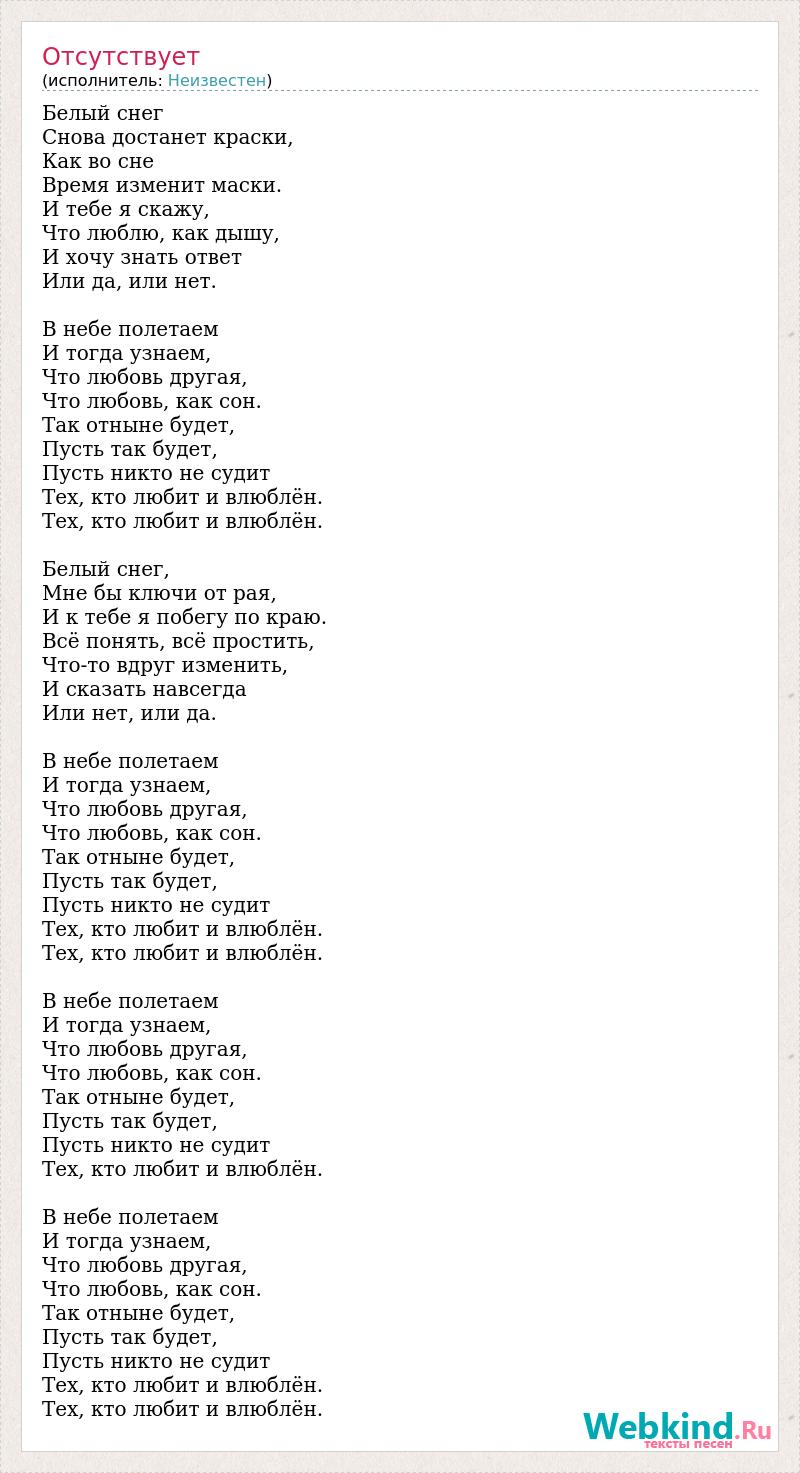 Отсутствует
(исполнитель: Неизвестен)

Белый снег
Снова достанет краски,
Как во сне
Время изменит маски.
И тебе я скажу,
Что люблю, как дышу,
И хочу знать ответ
Или да, или нет.

В небе полетаем
И тогда узнаем,
Что любовь другая,
Что любовь, как сон.
Так отныне будет,
Пусть так будет,
Пусть никто не судит
Тех, кто любит и влюблён.
Тех, кто любит и влюблён.

Белый снег,
Мне бы ключи от рая,
И к тебе я побегу по краю.
Всё понять, всё простить,
Что-то вдруг изменить,
И сказать навсегда
Или нет, или да.

В небе полетаем
И тогда узнаем,
Что любовь другая,
Что любовь, как сон.
Так отныне будет,
Пусть так будет,
Пусть никто не судит
Тех, кто любит и влюблён.
Тех, кто любит и влюблён.

В небе полетаем
И тогда узнаем,
Что любовь другая,
Что любовь, как сон.
Так отныне будет,
Пусть так будет,
Пусть никто не судит
Тех, кто любит и влюблён.

В небе полетаем
И тогда узнаем,
Что любовь другая,
Что любовь, как сон.
Так отныне будет,
Пусть так будет,
Пусть никто не судит
Тех, кто любит и влюблён.
Тех, кто любит и влюблён.

Webkind.Ru
тексты песен